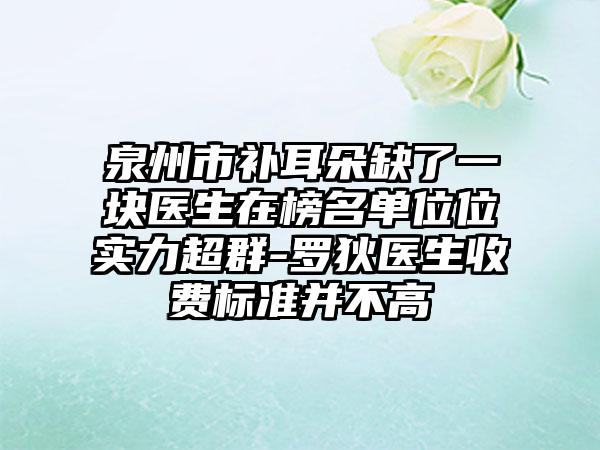 泉州市补耳朵缺了一块医生在榜名单位位实力超群-罗狄医生收费标准并不高